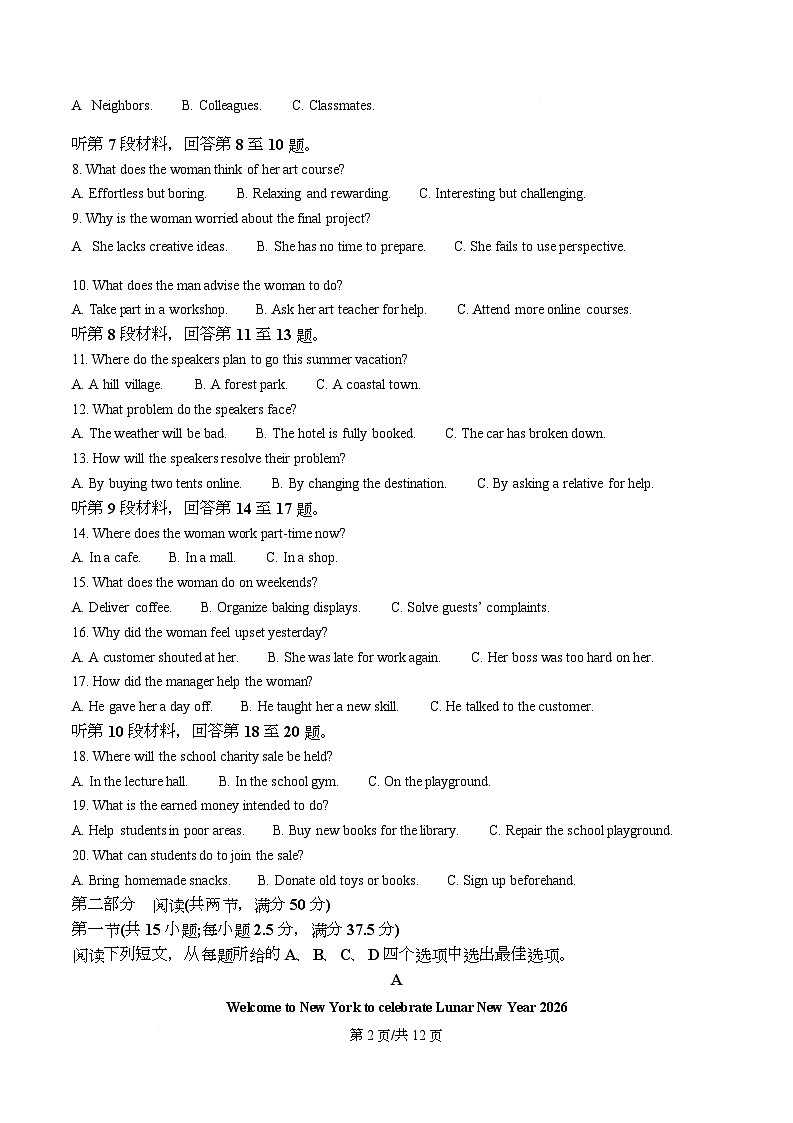 A. Neighbors. B. Colleagues. C. Classmates.

听第 7 段材料，回答第 8 至 10 题。

8. What does the woman think of her art course?

A. Effortless but boring. B. Relaxing and rewarding. C. Interesting but challenging.

9. Why is the woman worried about the final project?

A. She lacks creative ideas. B. She has no time to prepare. C. She fails to use perspective.

10. What does the man advise the woman to do?

A. Take part in a workshop. B. Ask her art teacher for help. C. Attend more online courses.

听第 8 段材料，回答第 11 至 13 题。

11. Where do the speakers plan to go this summer vacation?

A. A hill village. B. A forest park. C. A coastal town.

12. What problem do the speakers face?

A. The weather will be bad. B. The hotel is fully booked. C. The car has broken down.

13. How will the speakers resolve their problem?

A. By buying two tents online. B. By changing the destination. C. By asking a relative for help.

听第 9 段材料，回答第 14 至 17 题。

14. Where does the woman work part-time now?

A. In a cafe. B. In a mall. C. In a shop.

15. What does the woman do on weekends?

A. Deliver coffee. B. Organize baking displays. C. Solve guests' complaints.

16. Why did the woman feel upset yesterday?

A. A customer shouted at her. B. She was late for work again. C. Her boss was too hard on her.

17. How did the manager help the woman?

A. He gave her a day off. B. He taught her a new skill. C. He talked to the customer.

听第 10 段材料，回答第 18 至 20 题。

18. Where will the school charity sale be held?

A. In the lecture hall. B. In the school gym. C. On the playground.

19. What is the earned money intended to do?

A. Help students in poor areas. B. Buy new books for the library. C. Repair the school playground.

20. What can students do to join the sale?

A. Bring homemade snacks. B. Donate old toys or books. C. Sign up beforehand.

第二部分 阅读(共两节，满分 50 分)

第一节(共 15 小题;每小题 2.5 分，满分 37.5 分)

阅读下列短文，从每题所给的 A、B、C、D 四个选项中选出最佳选项。

A

Welcome to New York to celebrate Lunar New Year 2026

第 2 页/共 12 页